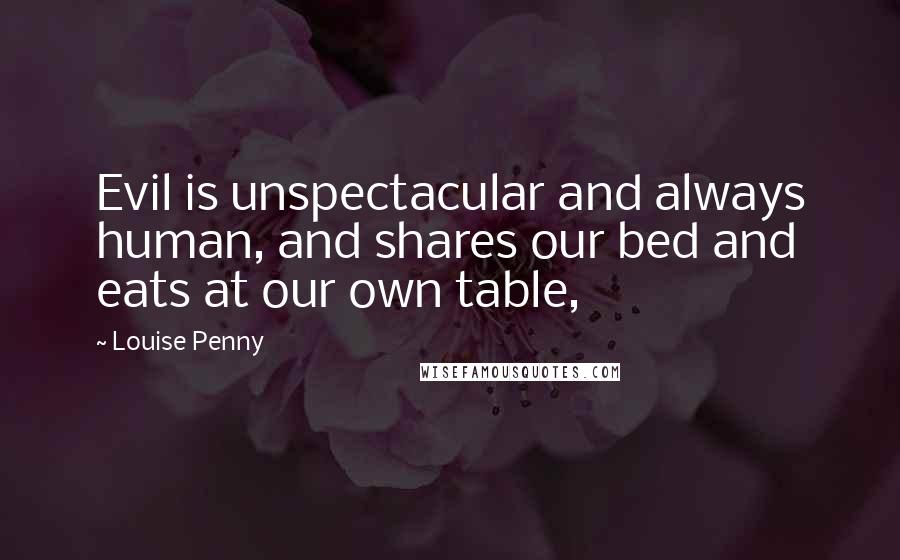 Evil is unspectacular and always human, and shares our bed and eats at our own table,

~ Louise Penny

WISEFAMOUSQUOTES.COM